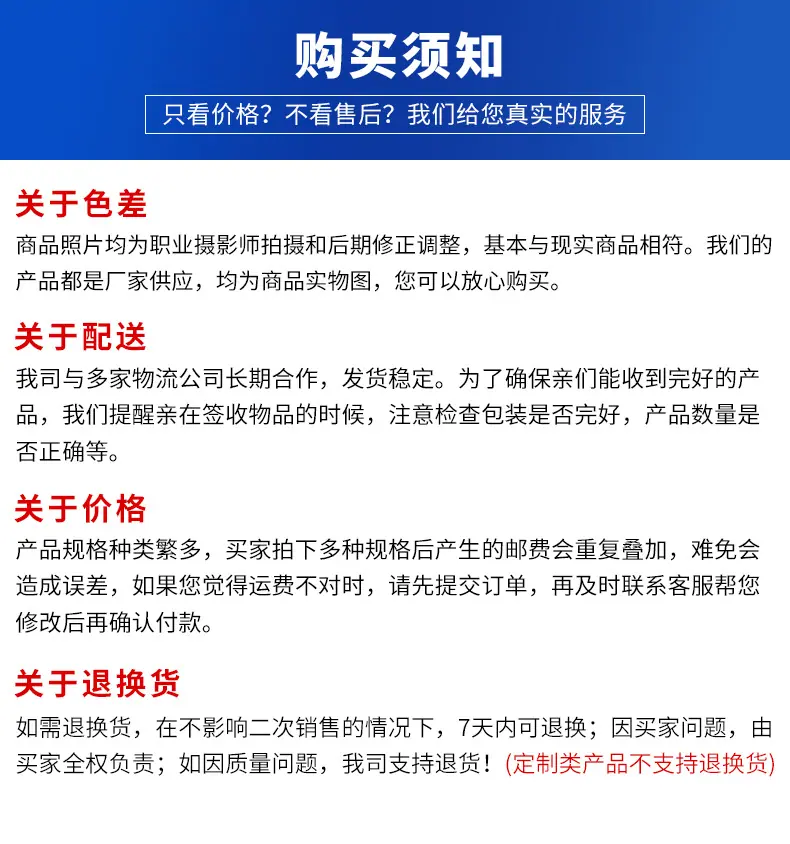 购买须知

只看价格？不看售后？我们给您真实的服务

关于色差

商品照片均为职业摄影师拍摄和后期修正调整，基本与现实商品相符。我们的产品都是厂家供应，均为商品实物图，您可以放心购买。

关于配送

我司与多家物流公司长期合作，发货稳定。为了确保亲们能收到完好的产品，我们提醒亲在签收物品的时候，注意检查包装是否完好，产品数量是否正确等。

关于价格

产品规格种类繁多，买家拍下多种规格后产生的邮费会重复叠加，难免会造成误差，如果您觉得运费不对时，请先提交订单，再及时联系客服帮您修改后再确认付款。

关于退换货

如需退换货，在不影响二次销售的情况下，7天内可退换；因买家问题，由买家全权负责；如因质量问题，我司支持退货！(定制类产品不支持退换货)